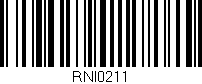 RNI0211